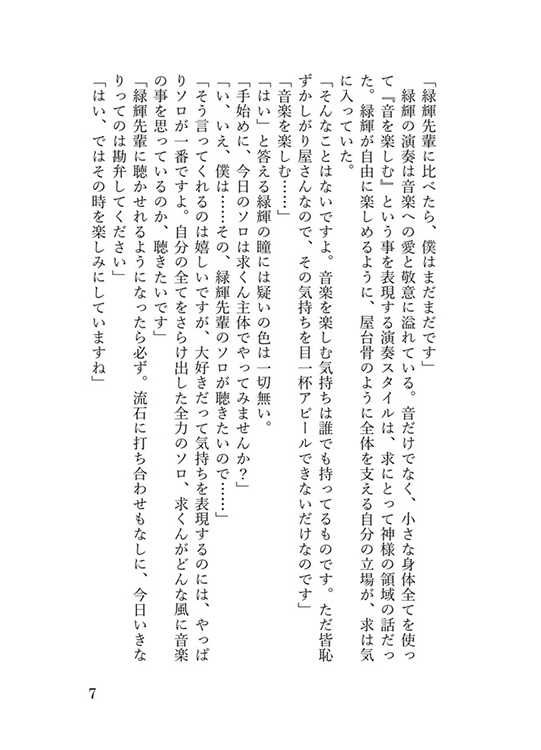 「緑輝先輩に比べたら、僕はまだまだです」

緑輝の演奏は音楽への愛と敬意に溢れている。音だけでなく、小さな身体全てを使って『音を楽しむ』という事を表現する演奏スタイルは、求にとって神様の領域の話だった。緑輝が自由に楽しめるように、屋台骨のように全体を支える自分の立場が、求は気に入っていた。

「そんなことはないですよ。音楽を楽しむ気持ちは誰でも持ってるものです。ただ皆恥ずかしがり屋さんなので、その気持ちを目一杯アピールできないだけなのです」

「音楽を楽しむ……」

「はい」と答える緑輝の瞳には疑いの色は一切無い。

「手始めに、今日のソロは求くん主体でやってみませんか?」

「い、いえ、僕は……その、緑輝先輩のソロが聴きたいので……」

「そう言ってくれるのは嬉しいですが、大好きだって気持ちを表現するのには、やっぱりソロが一番ですよ。自分の全てをさらけ出した全力のソロ、求くんがどんな風に音楽の事を思っているのか、聴きたいです」

「緑輝先輩に聴かせれるようになったら必ず。流石に打ち合わせもなしに、今日いきなりってのは勘弁してください」

「はい、ではその時を楽しみにしていますね」

7